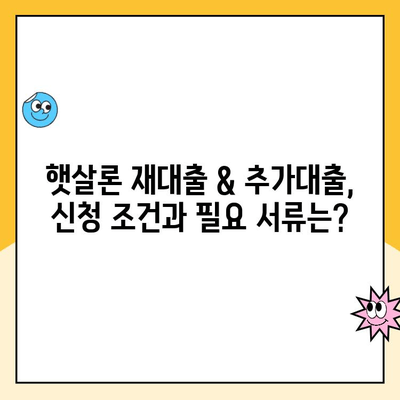 햇살론 재대출 & 추가대출,
신청 조건과 필요 서류는?